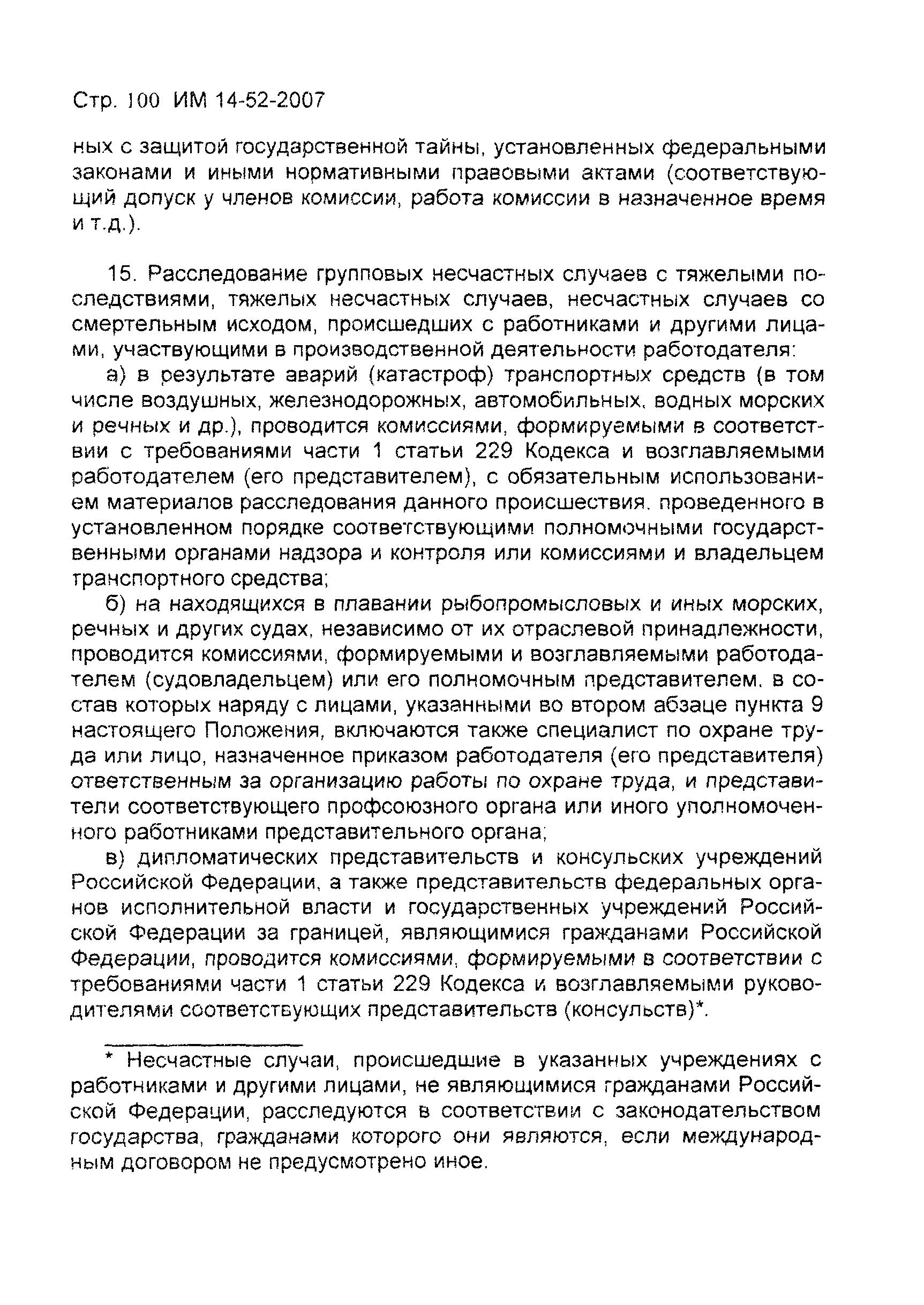 Стр. 100 ИМ 14-52-2007

ных с защитой государственной тайны, установленных федеральными законами и иными нормативными правовыми актами (соответствующий допуск у членов комиссии, работа комиссии в назначенное время и т.д.).

15. Расследование групповых несчастных случаев с тяжелыми последствиями, тяжелых несчастных случаев, несчастных случаев со смертельным исходом, происшедших с работниками и другими лицами, участвующими в производственной деятельности работодателя:

а) в результате аварий (катастроф) транспортных средств (в том числе воздушных, железнодорожных, автомобильных, водных морских и речных и др.), проводится комиссиями, формируемыми в соответствии с требованиями части 1 статьи 229 Кодекса и возглавляемыми работодателем (его представителем), с обязательным использованием материалов расследования данного происшествия, проведенного в установленном порядке соответствующими полномочными государственными органами надзора и контроля или комиссиями и владельцем транспортного средства;

б) на находящихся в плавании рыбопромысловых и иных морских, речных и других судах, независимо от их отраслевой принадлежности, проводится комиссиями, формируемыми и возглавляемыми работодателем (судовладельцем) или его полномочным представителем, в состав которых наряду с лицами, указанными во втором абзаце пункта 9 настоящего Положения, включаются также специалист по охране труда или лицо, назначенное приказом работодателя (его представителя) ответственным за организацию работы по охране труда, и представители соответствующего профсоюзного органа или иного уполномоченного работниками представительного органа;

в) дипломатических представительств и консульских учреждений Российской Федерации, а также представительств федеральных органов исполнительной власти и государственных учреждений Российской Федерации за границей, являющимися гражданами Российской Федерации, проводится комиссиями, формируемыми в соответствии с требованиями части 1 статьи 229 Кодекса и возглавляемыми руководителями соответствующих представительств (консульств)*.

* Несчастные случаи, происшедшие в указанных учреждениях с работниками и другими лицами, не являющимися гражданами Российской Федерации, расследуются в соответствии с законодательством государства, гражданами которого они являются, если международным договором не предусмотрено иное.